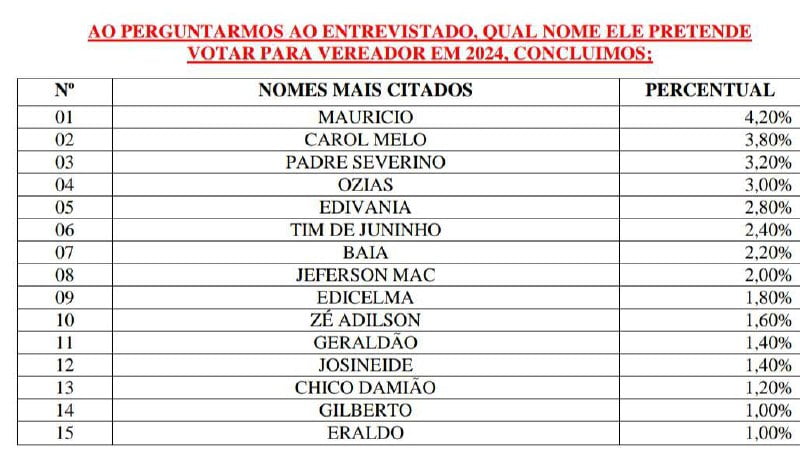 AO PERGUNTARMOS AO ENTREVISTADO, QUAL NOME ELE PRETENDE VOTAR PARA VEREADOR EM 2024, CONCLUIMOS;

| Nº | NOMES MAIS CITADOS | PERCENTUAL |
|---|---|---|
| 01 | MAURICIO | 4,20% |
| 02 | CAROL MELO | 3,80% |
| 03 | PADRE SEVERINO | 3,20% |
| 04 | OZIAS | 3,00% |
| 05 | EDIVANIA | 2,80% |
| 06 | TIM DE JUNINHO | 2,40% |
| 07 | BAIA | 2,20% |
| 08 | JEFERSON MAC | 2,00% |
| 09 | EDICELMA | 1,80% |
| 10 | ZÉ ADILSON | 1,60% |
| 11 | GERALDÃO | 1,40% |
| 12 | JOSINEIDE | 1,40% |
| 13 | CHICO DAMIÃO | 1,20% |
| 14 | GILBERTO | 1,00% |
| 15 | ERALDO | 1,00% |